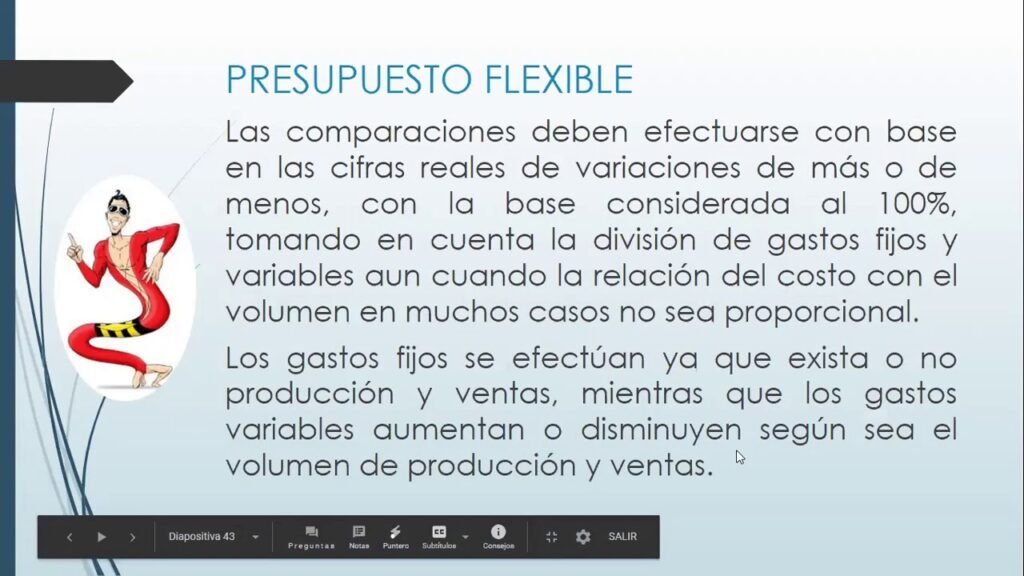 PRESUPUESTO FLEXIBLE

Las comparaciones deben efectuarse con base en las cifras reales de variaciones de más o de menos, con la base considerada al 100%, tomando en cuenta la división de gastos fijos y variables aun cuando la relación del costo con el volumen en muchos casos no sea proporcional.

Los gastos fijos se efectúan ya que exista o no producción y ventas, mientras que los gastos variables aumentan o disminuyen según sea el volumen de producción y ventas.

Diapositiva 43
Preguntas
Notas
Puntero
Subtítulos
Consejos
SALIR